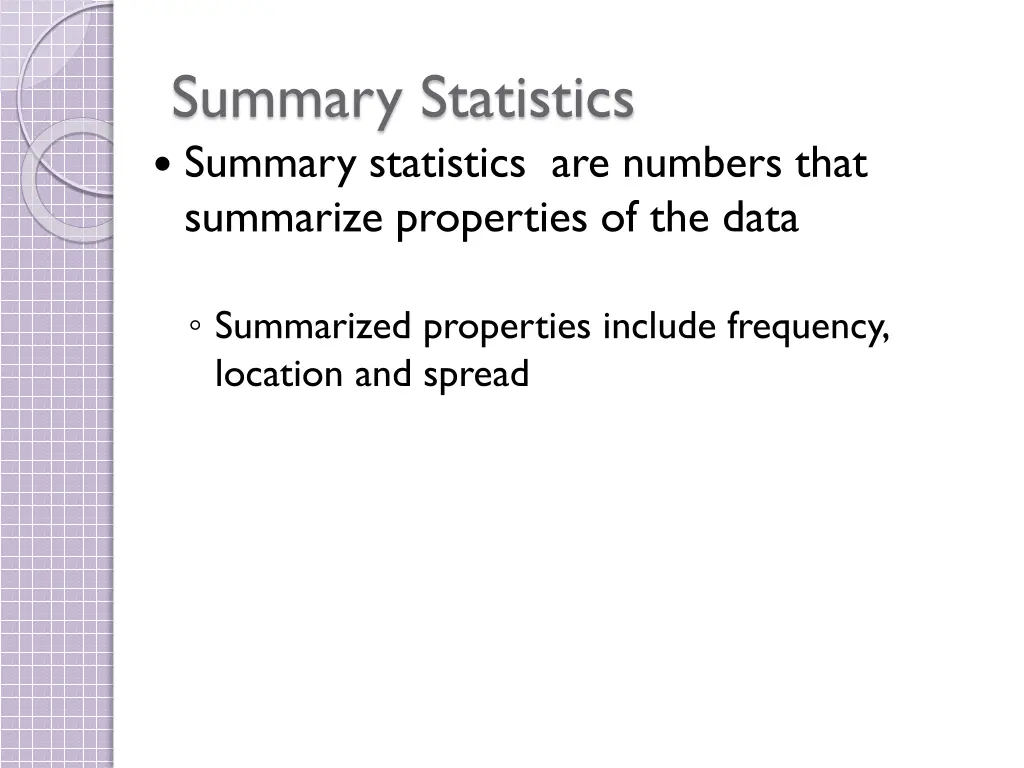 Summary Statistics

• Summary statistics are numbers that summarize properties of the data

◦ Summarized properties include frequency, location and spread